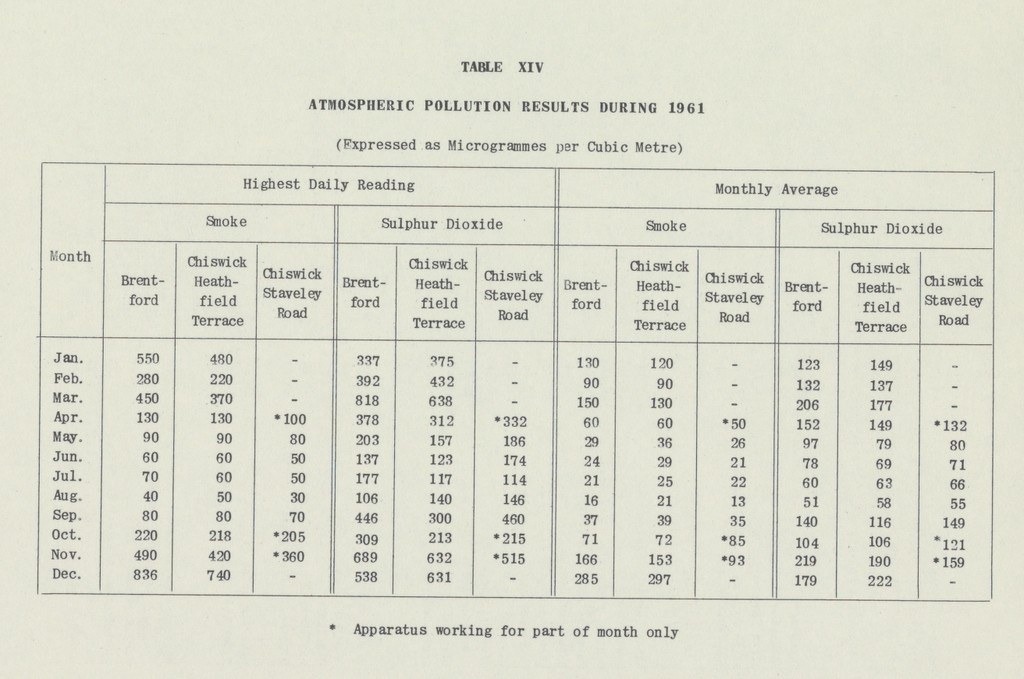 TABLE XIV

ATMOSPHERIC POLLUTION RESULTS DURING 1961

(Expressed as Microgrammes per Cubic Metre)

| Month | Highest Daily Reading | | | | | | Monthly Average | | | | | |
|---|---|---|---|---|---|---|---|---|---|---|---|---|
| | Smoke | | | Sulphur Dioxide | | | Smoke | | | Sulphur Dioxide | | |
| | Brentford | Chiswick Heathfield Terrace | Chiswick Staveley Road | Brentford | Chiswick Heathfield Terrace | Chiswick Staveley Road | Brentford | Chiswick Heathfield Terrace | Chiswick Staveley Road | Brentford | Chiswick Heathfield Terrace | Chiswick Staveley Road |
| Jan. | 550 | 480 | - | 337 | 375 | - | 130 | 120 | - | 123 | 149 | - |
| Feb. | 280 | 220 | - | 392 | 432 | - | 90 | 90 | - | 132 | 137 | - |
| Mar. | 450 | 370 | - | 818 | 638 | - | 150 | 130 | - | 206 | 177 | - |
| Apr. | 130 | 130 | *100 | 378 | 312 | *332 | 60 | 60 | *50 | 152 | 149 | *132 |
| May. | 90 | 90 | 80 | 203 | 157 | 186 | 29 | 36 | 26 | 97 | 79 | 80 |
| Jun. | 60 | 60 | 50 | 137 | 123 | 174 | 24 | 29 | 21 | 78 | 69 | 71 |
| Jul. | 70 | 60 | 50 | 177 | 117 | 114 | 21 | 25 | 22 | 60 | 63 | 66 |
| Aug. | 40 | 50 | 30 | 106 | 140 | 146 | 16 | 21 | 13 | 51 | 58 | 55 |
| Sep. | 80 | 80 | 70 | 446 | 300 | 460 | 37 | 39 | 35 | 140 | 116 | 149 |
| Oct. | 220 | 218 | *205 | 309 | 213 | *215 | 71 | 72 | *85 | 104 | 106 | *121 |
| Nov. | 490 | 420 | *360 | 689 | 632 | *515 | 166 | 153 | *93 | 219 | 190 | *159 |
| Dec. | 836 | 740 | - | 538 | 631 | - | 285 | 297 | - | 179 | 222 | - |

* Apparatus working for part of month only